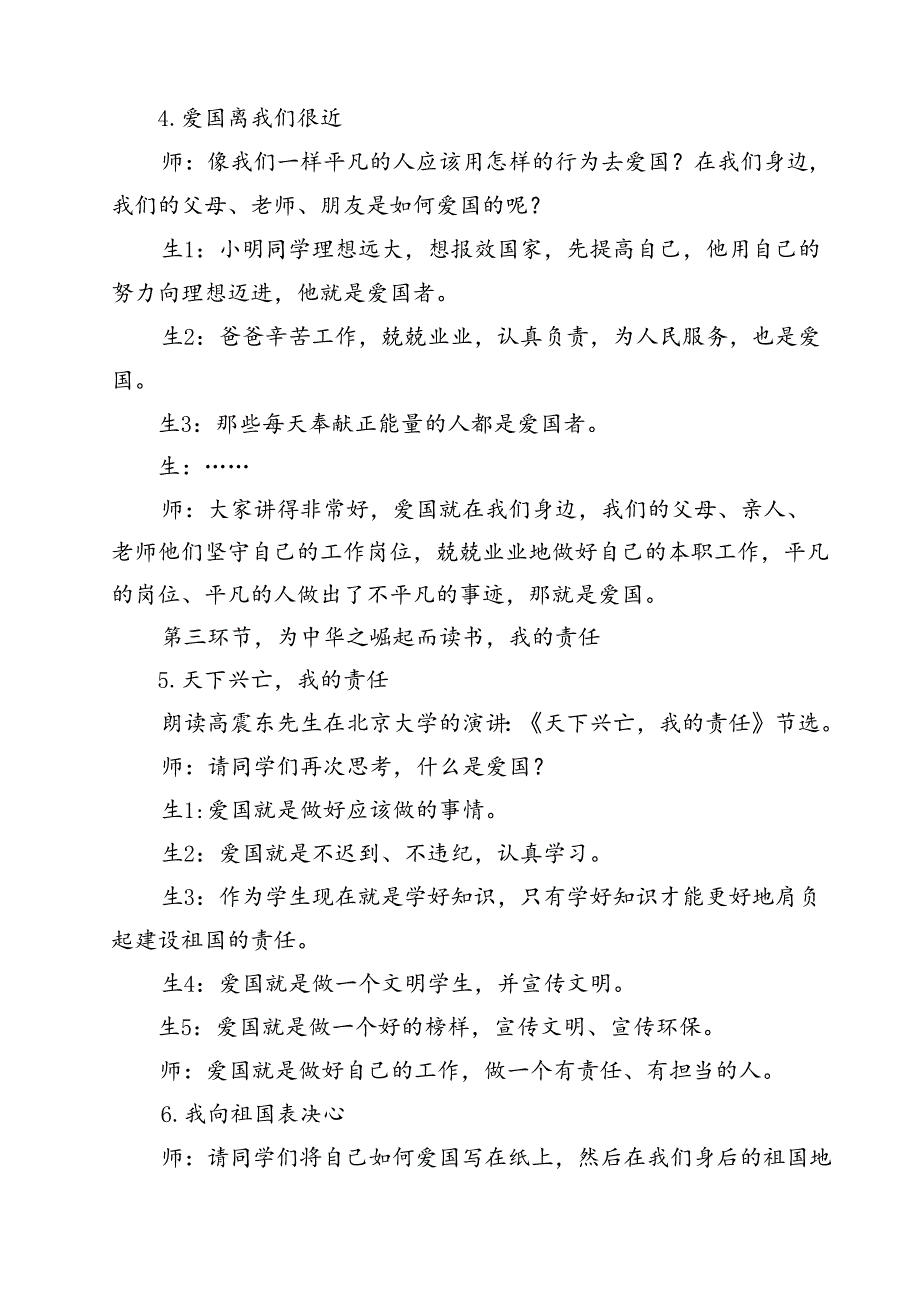 4.爱国离我们很近

师：像我们一样平凡的人应该用怎样的行为去爱国？在我们身边，我们的父母、老师、朋友是如何爱国的呢？

生1：小明同学理想远大，想报效国家，先提高自己，他用自己的努力向理想迈进，他就是爱国者。

生2：爸爸辛苦工作，兢兢业业，认真负责，为人民服务，也是爱国。

生3：那些每天奉献正能量的人都是爱国者。

生：……

师：大家讲得非常好，爱国就在我们身边，我们的父母、亲人、老师他们坚守自己的工作岗位，兢兢业业地做好自己的本职工作，平凡的岗位、平凡的人做出了不平凡的事迹，那就是爱国。

第三环节，为中华之崛起而读书，我的责任

5.天下兴亡，我的责任

朗读高震东先生在北京大学的演讲:《天下兴亡，我的责任》节选。

师：请同学们再次思考，什么是爱国？

生1:爱国就是做好应该做的事情。

生2：爱国就是不迟到、不违纪，认真学习。

生3：作为学生现在就是学好知识，只有学好知识才能更好地肩负起建设祖国的责任。

生4：爱国就是做一个文明学生，并宣传文明。

生5：爱国就是做一个好的榜样，宣传文明、宣传环保。

师：爱国就是做好自己的工作，做一个有责任、有担当的人。

6.我向祖国表决心

师：请同学们将自己如何爱国写在纸上，然后在我们身后的祖国地